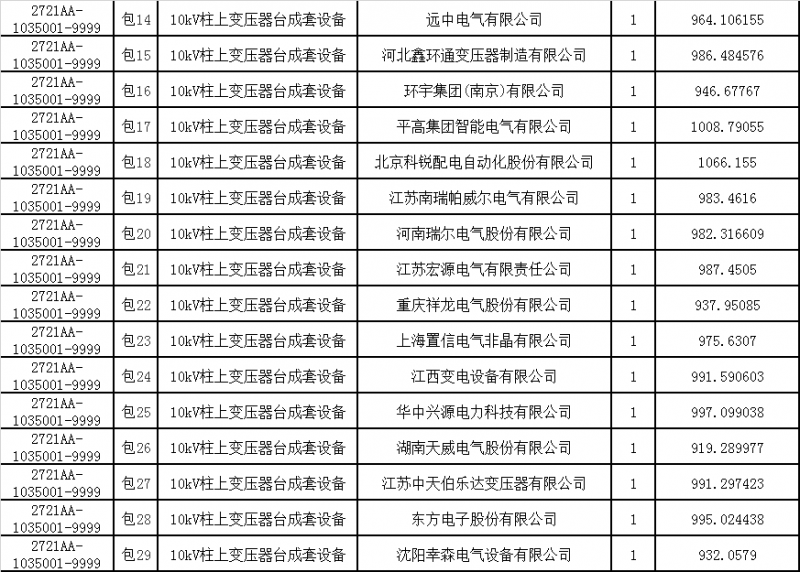 | 2721AA-1035001-9999 | 包14 | 10kV柱上变压器台成套设备 | 远中电气有限公司 | 1 | 964.106155 |
|---|---|---|---|---|---|
| 2721AA-1035001-9999 | 包15 | 10kV柱上变压器台成套设备 | 河北鑫环通变压器制造有限公司 | 1 | 986.484576 |
| 2721AA-1035001-9999 | 包16 | 10kV柱上变压器台成套设备 | 环宇集团(南京)有限公司 | 1 | 946.67767 |
| 2721AA-1035001-9999 | 包17 | 10kV柱上变压器台成套设备 | 平高集团智能电气有限公司 | 1 | 1008.79055 |
| 2721AA-1035001-9999 | 包18 | 10kV柱上变压器台成套设备 | 北京科锐配电自动化股份有限公司 | 1 | 1066.155 |
| 2721AA-1035001-9999 | 包19 | 10kV柱上变压器台成套设备 | 江苏南瑞帕威尔电气有限公司 | 1 | 983.4616 |
| 2721AA-1035001-9999 | 包20 | 10kV柱上变压器台成套设备 | 河南瑞尔电气股份有限公司 | 1 | 982.316609 |
| 2721AA-1035001-9999 | 包21 | 10kV柱上变压器台成套设备 | 江苏宏源电气有限责任公司 | 1 | 987.4505 |
| 2721AA-1035001-9999 | 包22 | 10kV柱上变压器台成套设备 | 重庆祥龙电气股份有限公司 | 1 | 937.95085 |
| 2721AA-1035001-9999 | 包23 | 10kV柱上变压器台成套设备 | 上海置信电气非晶有限公司 | 1 | 975.6307 |
| 2721AA-1035001-9999 | 包24 | 10kV柱上变压器台成套设备 | 江西变电设备有限公司 | 1 | 991.590603 |
| 2721AA-1035001-9999 | 包25 | 10kV柱上变压器台成套设备 | 华中兴源电力科技有限公司 | 1 | 997.099038 |
| 2721AA-1035001-9999 | 包26 | 10kV柱上变压器台成套设备 | 湖南天威电气股份有限公司 | 1 | 919.289977 |
| 2721AA-1035001-9999 | 包27 | 10kV柱上变压器台成套设备 | 江苏中天伯乐达变压器有限公司 | 1 | 991.297423 |
| 2721AA-1035001-9999 | 包28 | 10kV柱上变压器台成套设备 | 东方电子股份有限公司 | 1 | 995.024438 |
| 2721AA-1035001-9999 | 包29 | 10kV柱上变压器台成套设备 | 沈阳幸森电气设备有限公司 | 1 | 932.0579 |